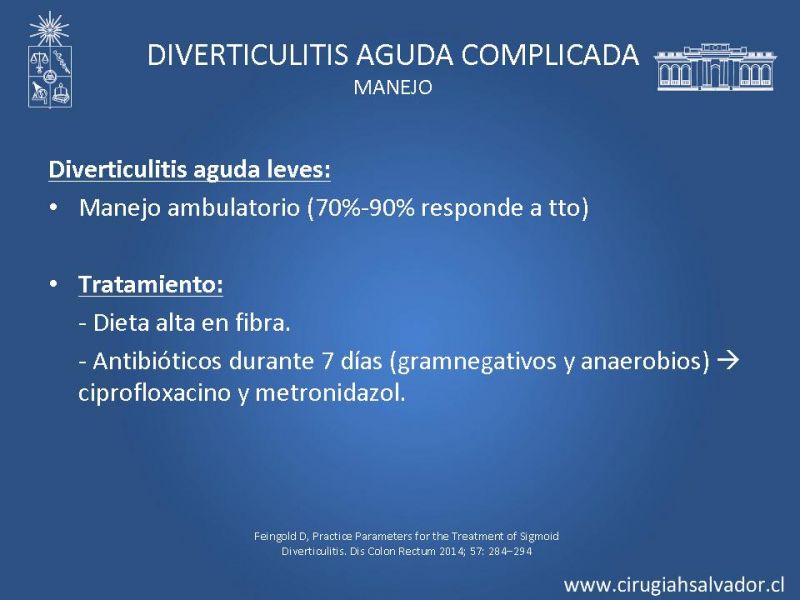 DIVERTICULITIS AGUDA COMPLICADA
MANEJO

Diverticulitis aguda leves:

• Manejo ambulatorio (70%-90% responde a tto)

• Tratamiento:

- Dieta alta en fibra.

- Antibióticos durante 7 días (gramnegativos y anaerobios) → ciprofloxacino y metronidazol.

Feingold D, Practice Parameters for the Treatment of Sigmoid Diverticulitis. Dis Colon Rectum 2014; 57: 284–294

www.cirugiahsalvador.cl